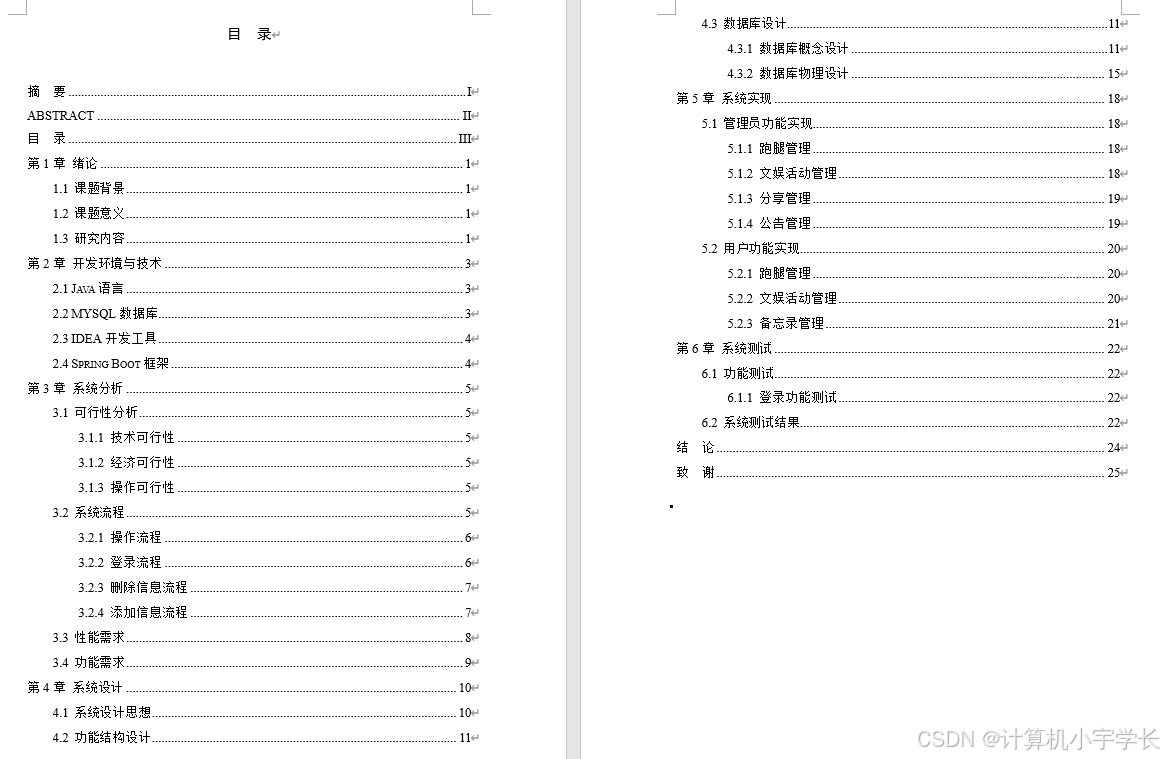 目 录

摘 要 I
ABSTRACT II
目 录 III
第 1 章 绪论 1
1.1 课题背景 1
1.2 课题意义 1
1.3 研究内容 1
第 2 章 开发环境与技术 3
2.1 JAVA 语言 3
2.2 MYSQL 数据库 3
2.3 IDEA 开发工具 4
2.4 SPRING BOOT 框架 4
第 3 章 系统分析 5
3.1 可行性分析 5
3.1.1 技术可行性 5
3.1.2 经济可行性 5
3.1.3 操作可行性 5
3.2 系统流程 5
3.2.1 操作流程 6
3.2.2 登录流程 6
3.2.3 删除信息流程 7
3.2.4 添加信息流程 7
3.3 性能需求 8
3.4 功能需求 9
第 4 章 系统设计 10
4.1 系统设计思想 10
4.2 功能结构设计 11
4.3 数据库设计 11
4.3.1 数据库概念设计 11
4.3.2 数据库物理设计 15
第 5 章 系统实现 18
5.1 管理员功能实现 18
5.1.1 跑腿管理 18
5.1.2 文娱活动管理 18
5.1.3 分享管理 19
5.1.4 公告管理 19
5.2 用户功能实现 20
5.2.1 跑腿管理 20
5.2.2 文娱活动管理 20
5.2.3 备忘录管理 21
第 6 章 系统测试 22
6.1 功能测试 22
6.1.1 登录功能测试 22
6.2 系统测试结果 22
结 论 24
致 谢 25

CSDN @计算机小宇学长